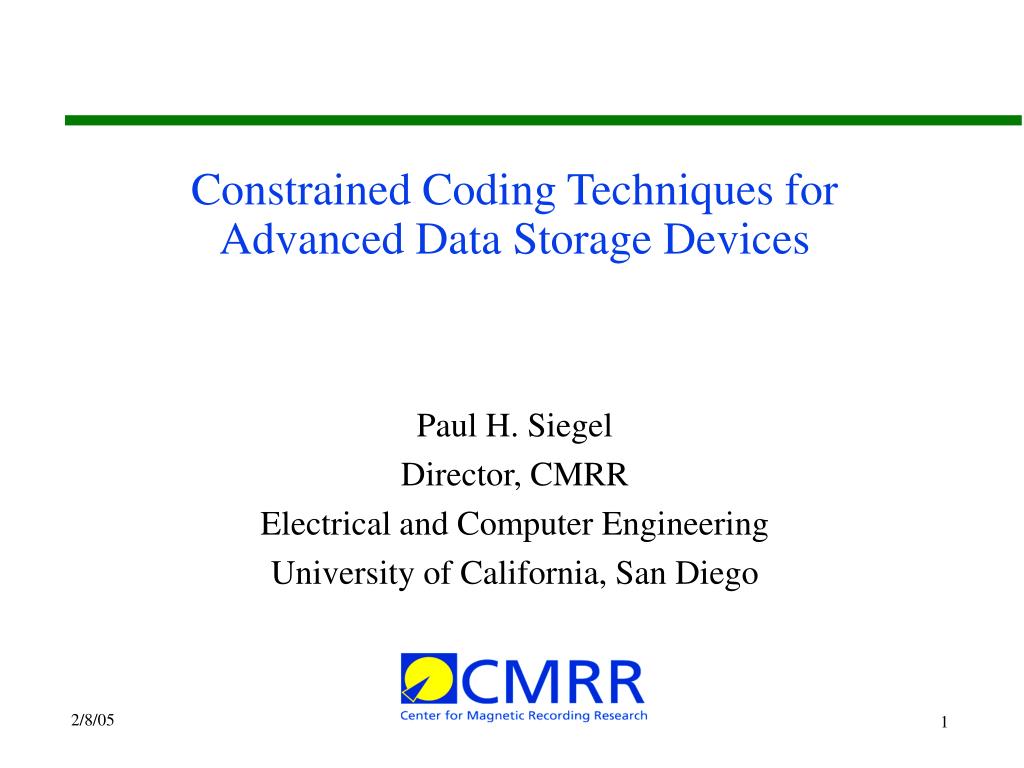 Constrained Coding Techniques for Advanced Data Storage Devices

Paul H. Siegel
Director, CMRR
Electrical and Computer Engineering
University of California, San Diego

CMRR
Center for Magnetic Recording Research

2/8/05

1